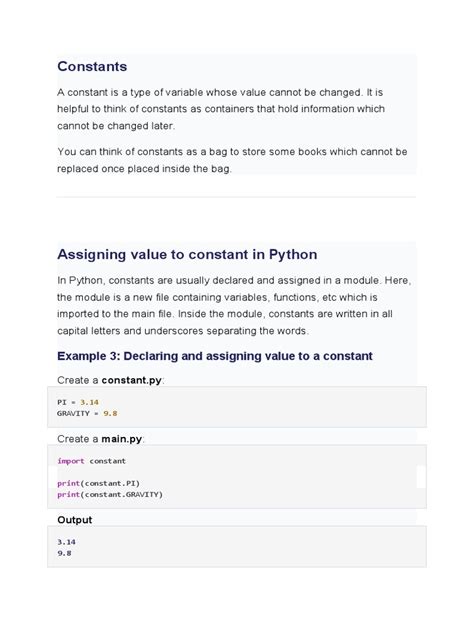 Constants

A constant is a type of variable whose value cannot be changed. It is helpful to think of constants as containers that hold information which cannot be changed later.

You can think of constants as a bag to store some books which cannot be replaced once placed inside the bag.

Assigning value to constant in Python

In Python, constants are usually declared and assigned in a module. Here, the module is a new file containing variables, functions, etc which is imported to the main file. Inside the module, constants are written in all capital letters and underscores separating the words.

Example 3: Declaring and assigning value to a constant

Create a constant.py:

PI = 3.14
GRAVITY = 9.8

Create a main.py:

import constant

print(constant.PI)
print(constant.GRAVITY)

Output

3.14
9.8